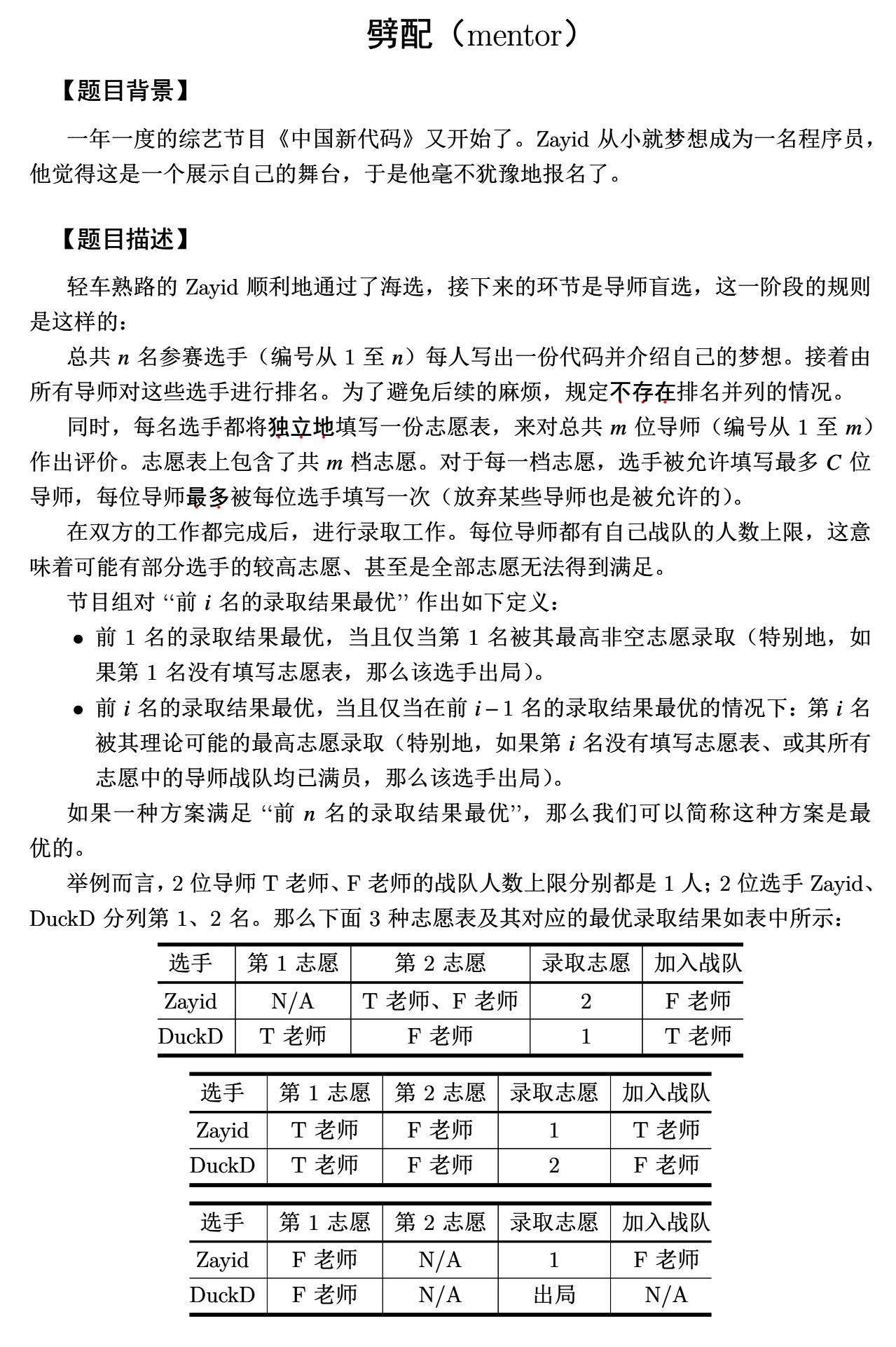 劈配（mentor）

【题目背景】

一年一度的综艺节目《中国新代码》又开始了。Zayid 从小就梦想成为一名程序员，他觉得这是一个展示自己的舞台，于是他毫不犹豫地报名了。

【题目描述】

轻车熟路的 Zayid 顺利地通过了海选，接下来的环节是导师盲选，这一阶段的规则是这样的：

总共 $n$ 名参赛选手（编号从 1 至 $n$）每人写出一份代码并介绍自己的梦想。接着由所有导师对这些选手进行排名。为了避免后续的麻烦，规定不存在排名并列的情况。

同时，每名选手都将独立地填写一份志愿表，来对总共 $m$ 位导师（编号从 1 至 $m$）作出评价。志愿表上包含了共 $m$ 档志愿。对于每一档志愿，选手被允许填写最多 $C$ 位导师，每位导师最多被每位选手填写一次（放弃某些导师也是被允许的）。

在双方的工作都完成后，进行录取工作。每位导师都有自己战队的人数上限，这意味着可能有部分选手的较高志愿、甚至是全部志愿无法得到满足。

节目组对 “前 $i$ 名的录取结果最优” 作出如下定义：

• 前 1 名的录取结果最优，当且仅当第 1 名被其最高非空志愿录取（特别地，如果第 1 名没有填写志愿表，那么该选手出局）。

• 前 $i$ 名的录取结果最优，当且仅当在前 $i-1$ 名的录取结果最优的情况下：第 $i$ 名被其理论可能的最高志愿录取（特别地，如果第 $i$ 名没有填写志愿表、或其所有志愿中的导师战队均已满员，那么该选手出局）。

如果一种方案满足 “前 $n$ 名的录取结果最优”，那么我们可以简称这种方案是最优的。

举例而言，2 位导师 T 老师、F 老师的战队人数上限分别都是 1 人；2 位选手 Zayid、DuckD 分列第 1、2 名。那么下面 3 种志愿表及其对应的最优录取结果如表中所示：

| 选手 | 第 1 志愿 | 第 2 志愿 | 录取志愿 | 加入战队 |
|---|---|---|---|---|
| Zayid | N/A | T 老师、F 老师 | 2 | F 老师 |
| DuckD | T 老师 | F 老师 | 1 | T 老师 |

| 选手 | 第 1 志愿 | 第 2 志愿 | 录取志愿 | 加入战队 |
|---|---|---|---|---|
| Zayid | T 老师 | F 老师 | 1 | T 老师 |
| DuckD | T 老师 | F 老师 | 2 | F 老师 |

| 选手 | 第 1 志愿 | 第 2 志愿 | 录取志愿 | 加入战队 |
|---|---|---|---|---|
| Zayid | F 老师 | N/A | 1 | F 老师 |
| DuckD | F 老师 | N/A | 出局 | N/A |